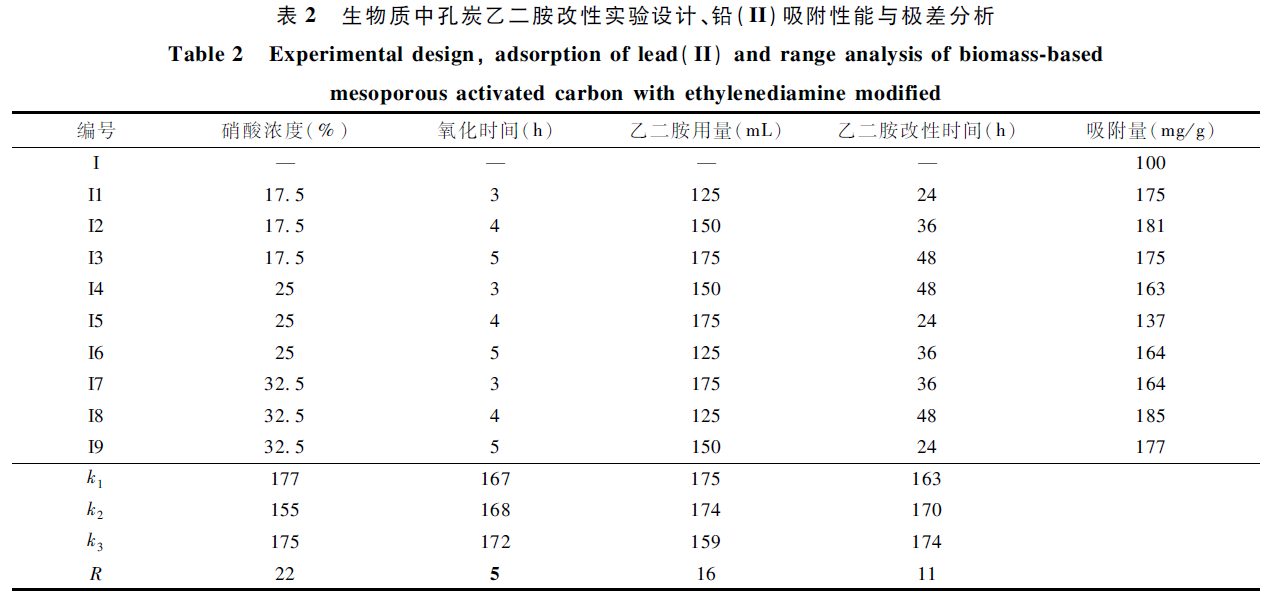 表 2　生物质中孔炭乙二胺改性实验设计、铅(II)吸附性能与极差分析

Table 2　Experimental design, adsorption of lead(II) and range analysis of biomass-based mesoporous activated carbon with ethylenediamine modified

| 编号 | 硝酸浓度(%) | 氧化时间(h) | 乙二胺用量(mL) | 乙二胺改性时间(h) | 吸附量(mg/g) |
|---|---|---|---|---|---|
| I | — | — | — | — | 100 |
| I1 | 17.5 | 3 | 125 | 24 | 175 |
| I2 | 17.5 | 4 | 150 | 36 | 181 |
| I3 | 17.5 | 5 | 175 | 48 | 175 |
| I4 | 25 | 3 | 150 | 48 | 163 |
| I5 | 25 | 4 | 175 | 24 | 137 |
| I6 | 25 | 5 | 125 | 36 | 164 |
| I7 | 32.5 | 3 | 175 | 36 | 164 |
| I8 | 32.5 | 4 | 125 | 48 | 185 |
| I9 | 32.5 | 5 | 150 | 24 | 177 |
| $k_1$ | 177 | 167 | 175 | 163 | |
| $k_2$ | 155 | 168 | 174 | 170 | |
| $k_3$ | 175 | 172 | 159 | 174 | |
| $R$ | 22 | 5 | 16 | 11 | |